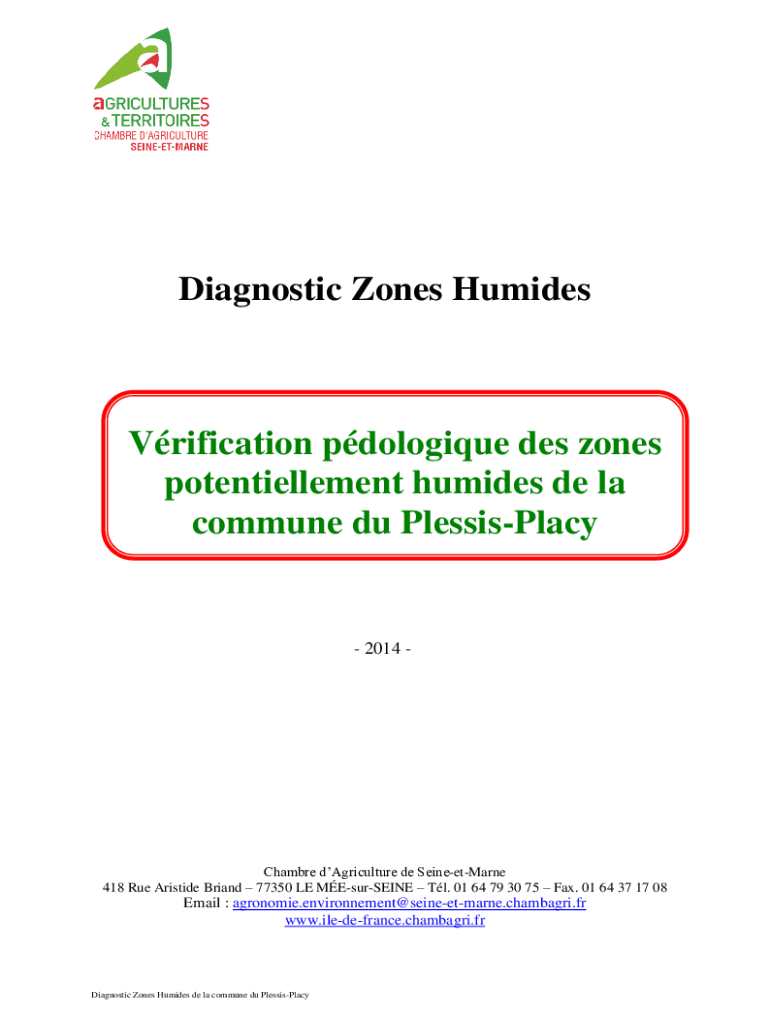 aGRICULTURES
& TERRITOIRES
CHAMBRE D'AGRICULTURE
SEINE-ET-MARNE

Diagnostic Zones Humides

Vérification pédologique des zones potentiellement humides de la commune du Plessis-Placy

- 2014 -

Chambre d'Agriculture de Seine-et-Marne
418 Rue Aristide Briand – 77350 LE MÉE-sur-SEINE – Tél. 01 64 79 30 75 – Fax. 01 64 37 17 08
Email : agronomie.environnement@seine-et-marne.chambagri.fr
www.ile-de-france.chambagri.fr

Diagnostic Zones Humides de la commune du Plessis-Placy